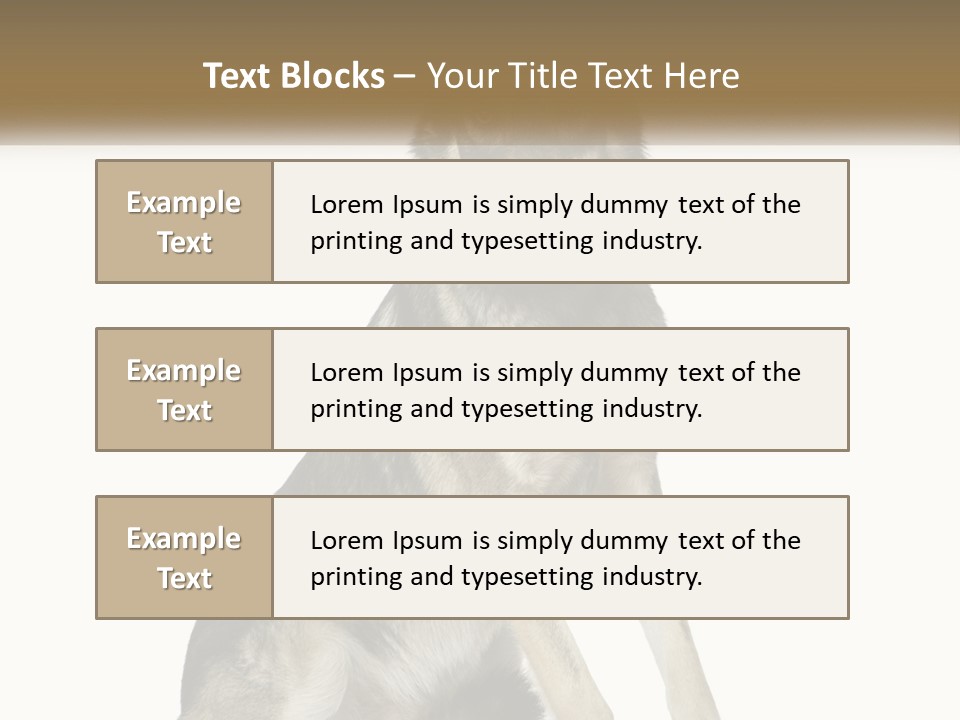 Text Blocks – Your Title Text Here

Example Text

Lorem Ipsum is simply dummy text of the printing and typesetting industry.

Example Text

Lorem Ipsum is simply dummy text of the printing and typesetting industry.

Example Text

Lorem Ipsum is simply dummy text of the printing and typesetting industry.